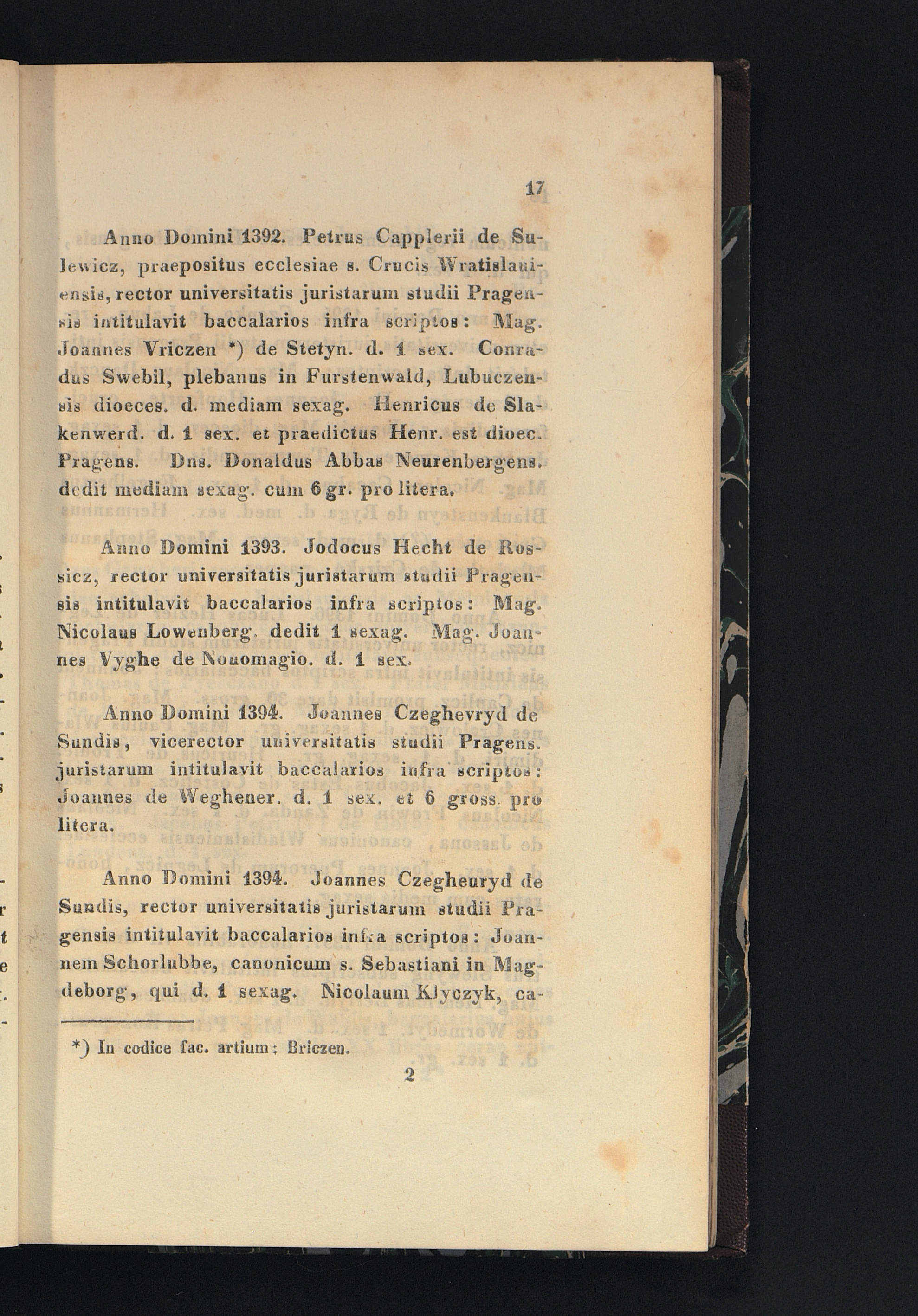 17

Anno Domini 1392. Petrus Capplerii de Sulewicz, praepositus ecclesiae s. Crucis Wratislauiensis, rector universitatis juristarum studii Pragensis intitulavit baccalarios infra scriptos: Mag. Joannes Vriczen *) de Stetyn. d. 1 sex. Conradus Swebil, plebanus in Furstenwald, Lubuczensis dioeces. d. mediam sexag. Henricus de Slakenwerd. d. 1 sex. et praedictus Henr. est dioec. Pragens. Dns. Donaldus Abbas Neurenbergens. dedit mediam sexag. cum 6 gr. pro litera.

Anno Domini 1393. Jodocus Hecht de Rossicz, rector universitatis juristarum studii Pragensis intitulavit baccalarios infra scriptos: Mag. Nicolaus Lowenberg. dedit 1 sexag. Mag. Joannes Vyghe de Nouomagio. d. 1 sex.

Anno Domini 1394. Joannes Czeghevryd de Sundis, vicerector universitatis studii Pragens. juristarum intitulavit baccalarios infra scriptos: Joannes de Weghener. d. 1 sex. et 6 gross. pro litera.

Anno Domini 1394. Joannes Czegheuryd de Sundis, rector universitatis juristarum studii Pragensis intitulavit baccalarios infra scriptos: Joannem Schorlubbe, canonicum s. Sebastiani in Magdeborg, qui d. 1 sexag. Nicolaum Klyczyk, ca-

*) In codice fac. artium: Briczen.

2